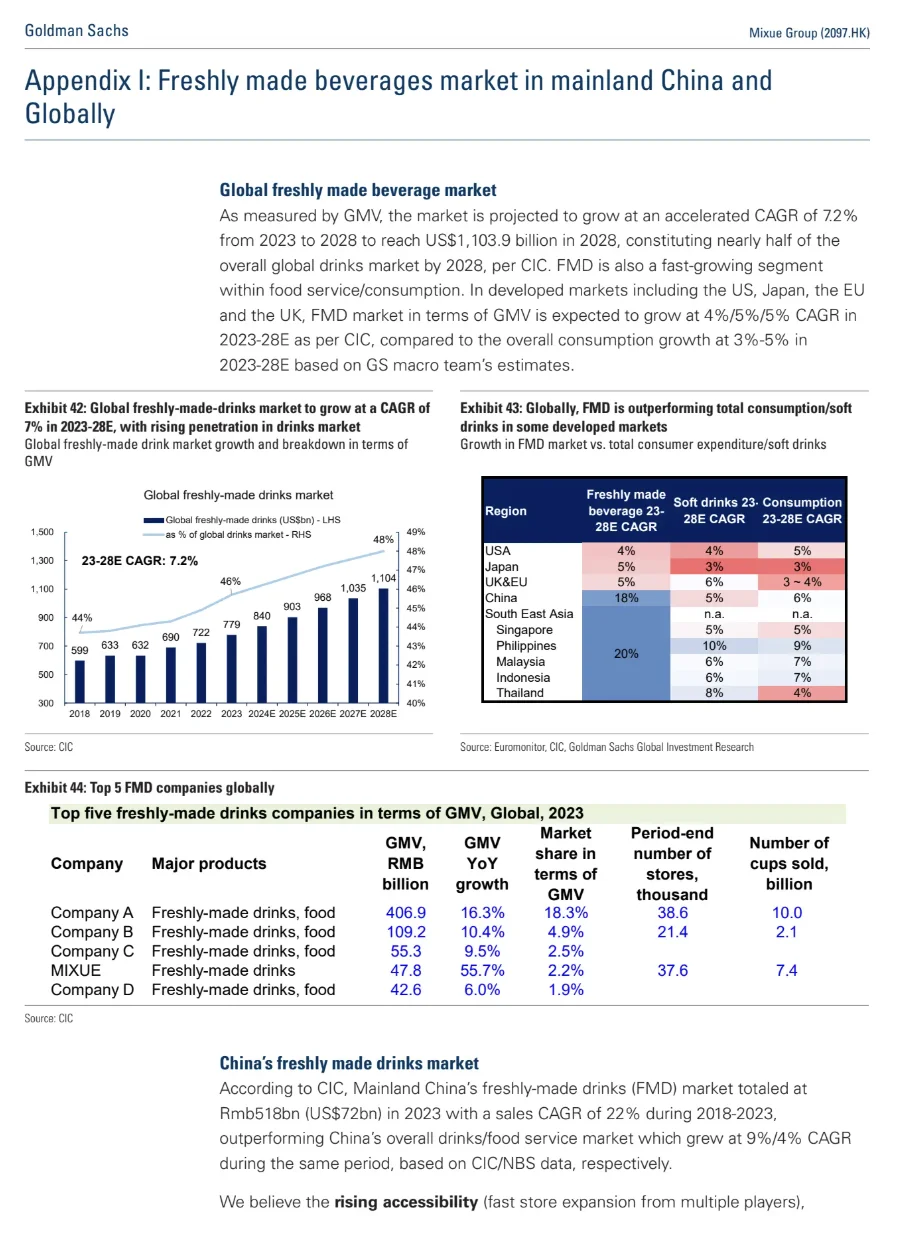 Goldman Sachs

Mixue Group (2097.HK)

Appendix I: Freshly made beverages market in mainland China and Globally

Global freshly made beverage market

As measured by GMV, the market is projected to grow at an accelerated CAGR of 7.2% from 2023 to 2028 to reach US$1,103.9 billion in 2028, constituting nearly half of the overall global drinks market by 2028, per CIC. FMD is also a fast-growing segment within food service/consumption. In developed markets including the US, Japan, the EU and the UK, FMD market in terms of GMV is expected to grow at 4%/5%/5% CAGR in 2023-28E as per CIC, compared to the overall consumption growth at 3%-5% in 2023-28E based on GS macro team's estimates.

Exhibit 42: Global freshly-made-drinks market to grow at a CAGR of 7% in 2023-28E, with rising penetration in drinks market

Global freshly-made drink market growth and breakdown in terms of GMV

Global freshly-made drinks market

Global freshly-made drinks (US$bn) - LHS

as % of global drinks market - RHS

23-28E CAGR: 7.2%

1,500
1,300
1,100
900
700
500
300

49%
48%
47%
46%
45%
44%
43%
42%
41%
40%

44%
46%
48%

599 633 632 690 722 779 840 903 968 1,035 1,104

2018 2019 2020 2021 2022 2023 2024E 2025E 2026E 2027E 2028E

Source: CIC

Exhibit 43: Globally, FMD is outperforming total consumption/soft drinks in some developed markets

Growth in FMD market vs. total consumer expenditure/soft drinks

| Region | Freshly made beverage 23-28E CAGR | Soft drinks 23-28E CAGR | Consumption 23-28E CAGR |
|---|---|---|---|
| USA | 4% | 4% | 5% |
| Japan | 5% | 3% | 3% |
| UK&EU | 5% | 6% | 3 ~ 4% |
| China | 18% | 5% | 6% |
| South East Asia | 20% | n.a. | n.a. |
| Singapore | | 5% | 5% |
| Philippines | | 10% | 9% |
| Malaysia | | 6% | 7% |
| Indonesia | | 6% | 7% |
| Thailand | | 8% | 4% |

Source: Euromonitor, CIC, Goldman Sachs Global Investment Research

Exhibit 44: Top 5 FMD companies globally

Top five freshly-made drinks companies in terms of GMV, Global, 2023

| Company | Major products | GMV, RMB billion | GMV YoY growth | Market share in terms of GMV | Period-end number of stores, thousand | Number of cups sold, billion |
|---|---|---|---|---|---|---|
| Company A | Freshly-made drinks, food | 406.9 | 16.3% | 18.3% | 38.6 | 10.0 |
| Company B | Freshly-made drinks, food | 109.2 | 10.4% | 4.9% | 21.4 | 2.1 |
| Company C | Freshly-made drinks, food | 55.3 | 9.5% | 2.5% | | |
| MIXUE | Freshly-made drinks | 47.8 | 55.7% | 2.2% | 37.6 | 7.4 |
| Company D | Freshly-made drinks, food | 42.6 | 6.0% | 1.9% | | |

Source: CIC

China's freshly made drinks market

According to CIC, Mainland China's freshly-made drinks (FMD) market totaled at Rmb518bn (US$72bn) in 2023 with a sales CAGR of 22% during 2018-2023, outperforming China's overall drinks/food service market which grew at 9%/4% CAGR during the same period, based on CIC/NBS data, respectively.

We believe the rising accessibility (fast store expansion from multiple players),